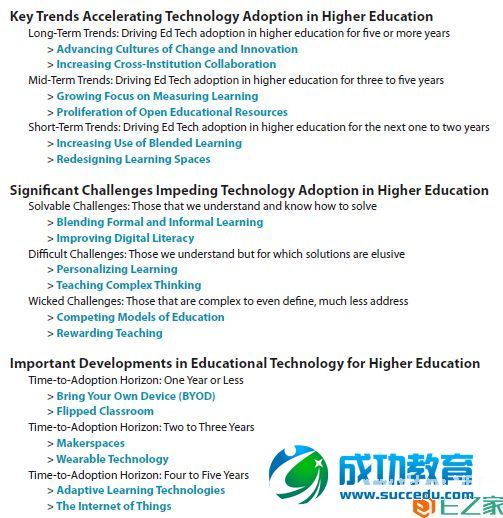 Key Trends Accelerating Technology Adoption in Higher Education

Long-Term Trends: Driving Ed Tech adoption in higher education for five or more years

> Advancing Cultures of Change and Innovation

> Increasing Cross-Institution Collaboration

Mid-Term Trends: Driving Ed Tech adoption in higher education for three to five years

> Growing Focus on Measuring Learning

> Proliferation of Open Educational Resources

Short-Term Trends: Driving Ed Tech adoption in higher education for the next one to two years

> Increasing Use of Blended Learning

> Redesigning Learning Spaces

Significant Challenges Impeding Technology Adoption in Higher Education

Solvable Challenges: Those that we understand and know how to solve

> Blending Formal and Informal Learning

> Improving Digital Literacy

Difficult Challenges: Those we understand but for which solutions are elusive

> Personalizing Learning

> Teaching Complex Thinking

Wicked Challenges: Those that are complex to even define, much less address

> Competing Models of Education

> Rewarding Teaching

Important Developments in Educational Technology for Higher Education

Time-to-Adoption Horizon: One Year or Less

> Bring Your Own Device (BYOD)

> Flipped Classroom

Time-to-Adoption Horizon: Two to Three Years

> Makerspaces

> Wearable Technology

Time-to-Adoption Horizon: Four to Five Years

> Adaptive Learning Technologies

> The Internet of Things

成功教育
www.succedu.com
e 之家